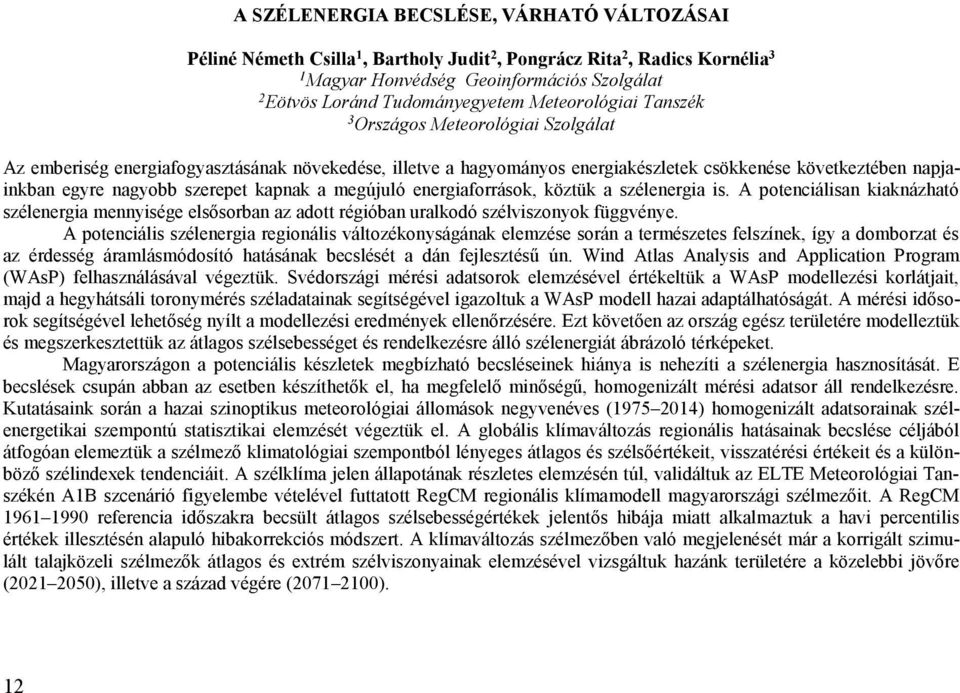 A SZÉLENERGIA BECSLÉSE, VÁRHATÓ VÁLTOZÁSAI

Péliné Németh Csilla$^1$, Bartholy Judit$^2$, Pongrácz Rita$^2$, Radics Kornélia$^3$
$^1$Magyar Honvédség Geoinformációs Szolgálat
$^2$Eötvös Loránd Tudományegyetem Meteorológiai Tanszék
$^3$Országos Meteorológiai Szolgálat

Az emberiség energiafogyasztásának növekedése, illetve a hagyományos energiakészletek csökkenése következtében napjainkban egyre nagyobb szerepet kapnak a megújuló energiaforrások, köztük a szélenergia is. A potenciálisan kiaknázható szélenergia mennyisége elsősorban az adott régióban uralkodó szélviszonyok függvénye.

A potenciális szélenergia regionális változékonyságának elemzése során a természetes felszínek, így a domborzat és az érdesség áramlásmódosító hatásának becslését a dán fejlesztésű ún. Wind Atlas Analysis and Application Program (WAsP) felhasználásával végeztük. Svédországi mérési adatsorok elemzésével értékeltük a WAsP modellezési korlátjait, majd a hegyhátsáli toronymérés széladatainak segítségével igazoltuk a WAsP modell hazai adaptálhatóságát. A mérési idősorok segítségével lehetőség nyílt a modellezési eredmények ellenőrzésére. Ezt követően az ország egész területére modelleztük és megszerkesztettük az átlagos szélsebességet és rendelkezésre álló szélenergiát ábrázoló térképeket.

Magyarországon a potenciális készletek megbízható becsléseinek hiánya is nehezíti a szélenergia hasznosítását. E becslések csupán abban az esetben készíthetők el, ha megfelelő minőségű, homogenizált mérési adatsor áll rendelkezésre. Kutatásaink során a hazai szinoptikus meteorológiai állomások negyvenéves (1975–2014) homogenizált adatsorainak szélenergetikai szempontú statisztikai elemzését végeztük el. A globális klímaváltozás regionális hatásainak becslése céljából átfogóan elemeztük a szélmező klimatológiai szempontból lényeges átlagos és szélsőértékeit, visszatérési értékeit és a különböző szélindexek tendenciáit. A szélklíma jelen állapotának részletes elemzésén túl, validáltuk az ELTE Meteorológiai Tanszékén A1B szcenárió figyelembe vételével futtatott RegCM regionális klímamodell magyarországi szélmezőit. A RegCM 1961–1990 referencia időszakra becsült átlagos szélsebességértékek jelentős hibája miatt alkalmaztuk a havi percentilis értékek illesztésén alapuló hibakorrekciós módszert. A klímaváltozás szélmezőben való megjelenését már a korrigált szimulált talajközeli szélmezők átlagos és extrém szélviszonyainak elemzésével vizsgáltuk hazánk területére a közelebbi jövőre (2021–2050), illetve a század végére (2071–2100).

12